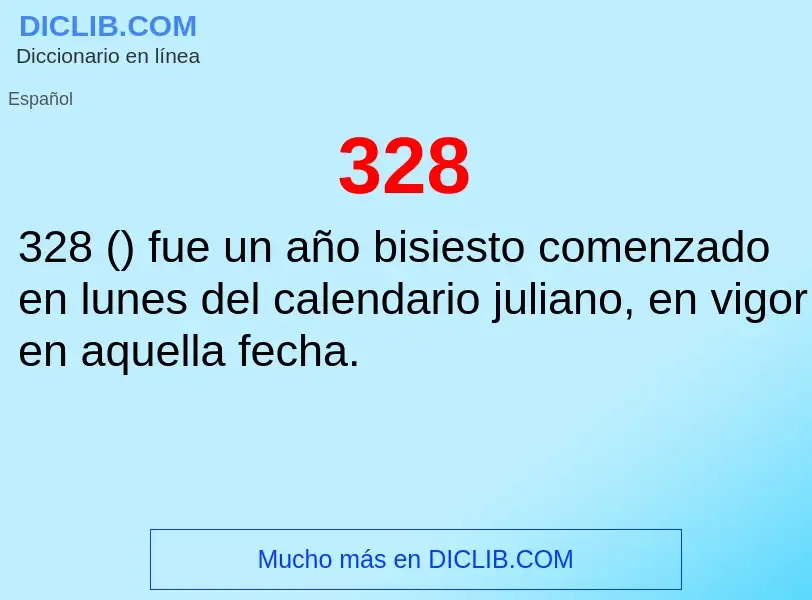 DICLIB.COM
Diccionario en línea

Español

328

328 () fue un año bisiesto comenzado en lunes del calendario juliano, en vigor en aquella fecha.

Mucho más en DICLIB.COM